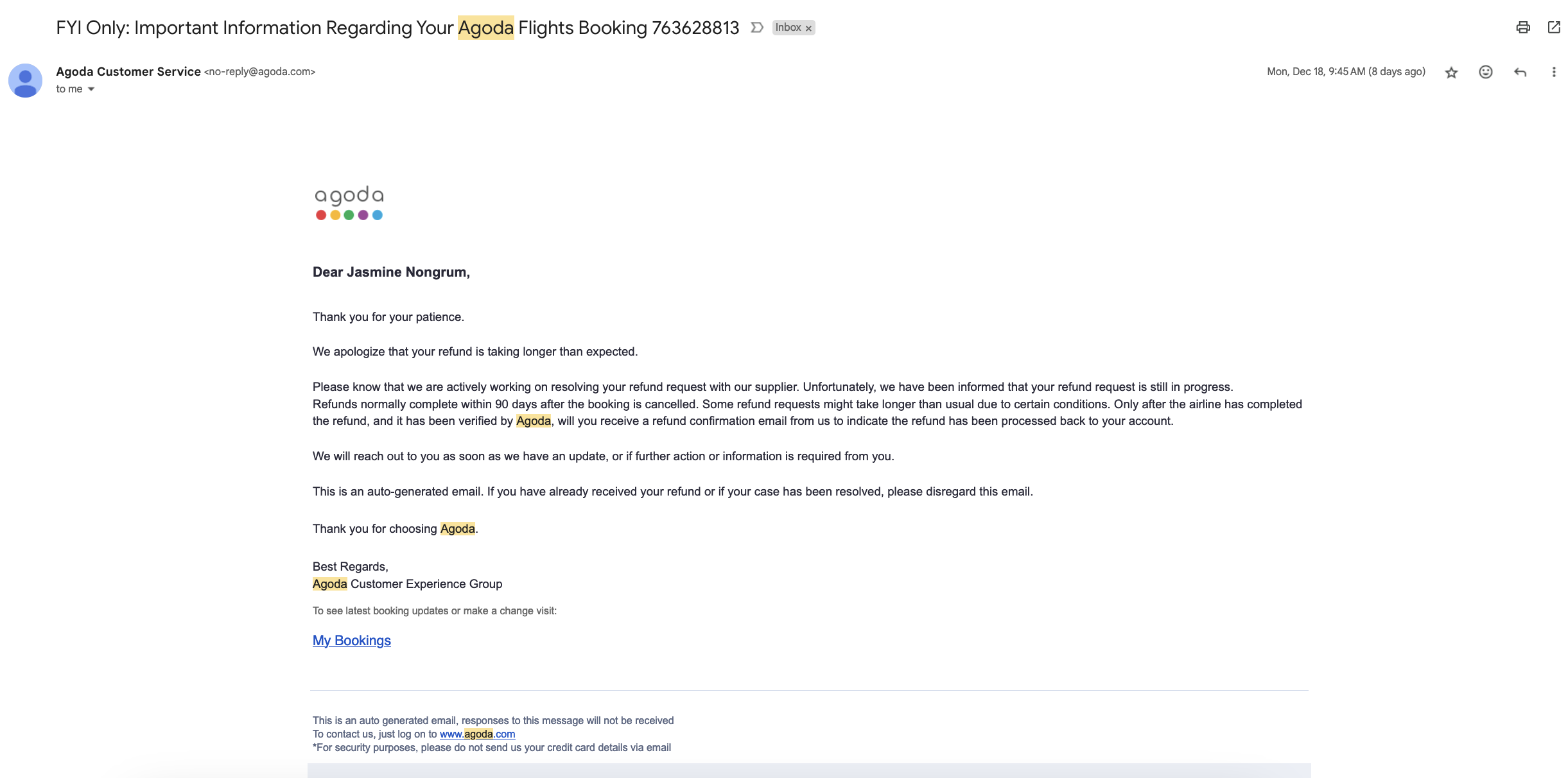 FYI Only: Important Information Regarding Your Agoda Flights Booking 763628813 Inbox ×

Agoda Customer Service <no-reply@agoda.com>
to me

Mon, Dec 18, 9:45 AM (8 days ago)

agoda

Dear Jasmine Nongrum,

Thank you for your patience.

We apologize that your refund is taking longer than expected.

Please know that we are actively working on resolving your refund request with our supplier. Unfortunately, we have been informed that your refund request is still in progress.
Refunds normally complete within 90 days after the booking is cancelled. Some refund requests might take longer than usual due to certain conditions. Only after the airline has completed the refund, and it has been verified by Agoda, will you receive a refund confirmation email from us to indicate the refund has been processed back to your account.

We will reach out to you as soon as we have an update, or if further action or information is required from you.

This is an auto-generated email. If you have already received your refund or if your case has been resolved, please disregard this email.

Thank you for choosing Agoda.

Best Regards,
Agoda Customer Experience Group

To see latest booking updates or make a change visit:

My Bookings

This is an auto generated email, responses to this message will not be received
To contact us, just log on to www.agoda.com
*For security purposes, please do not send us your credit card details via email